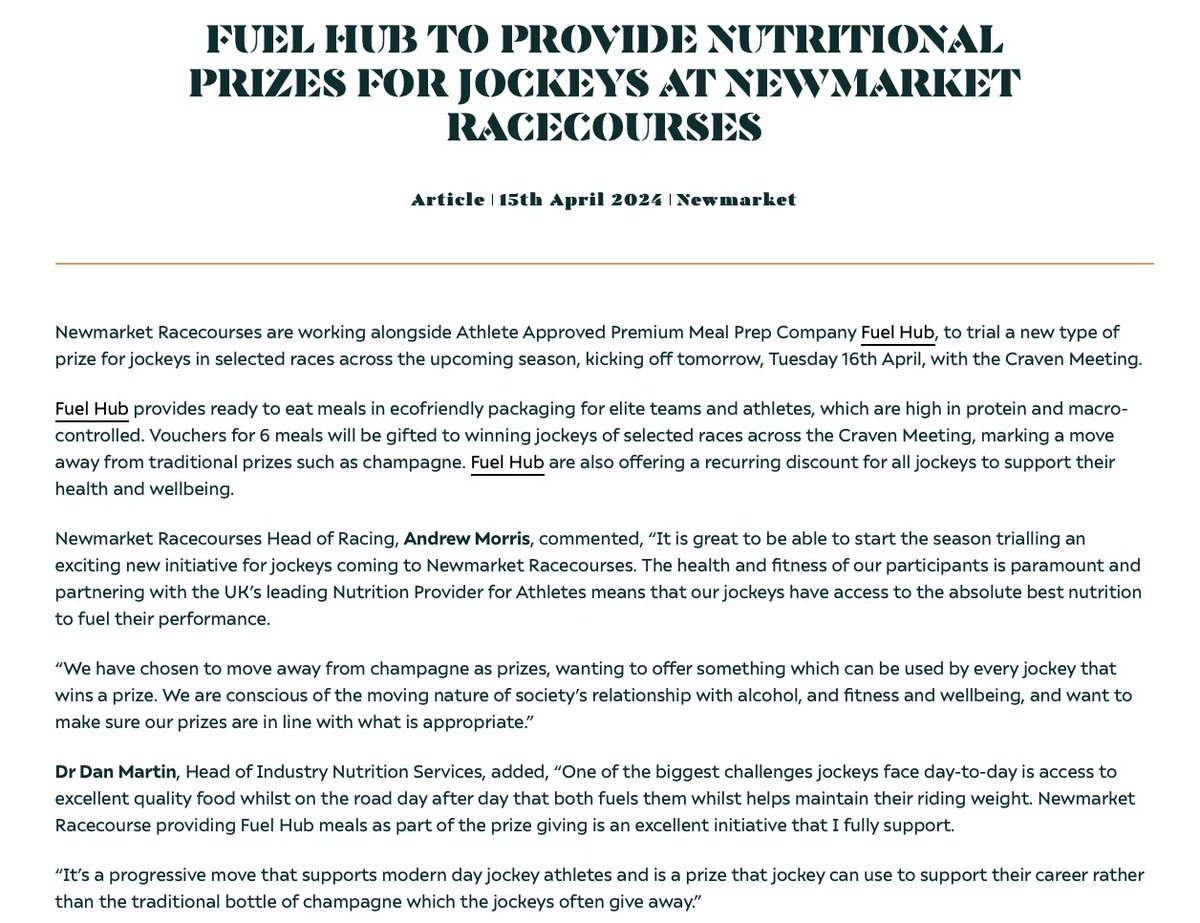 FUEL HUB TO PROVIDE NUTRITIONAL PRIZES FOR JOCKEYS AT NEWMARKET RACECOURSES

Article | 15th April 2024 | Newmarket

Newmarket Racecourses are working alongside Athlete Approved Premium Meal Prep Company Fuel Hub, to trial a new type of prize for jockeys in selected races across the upcoming season, kicking off tomorrow, Tuesday 16th April, with the Craven Meeting.

Fuel Hub provides ready to eat meals in ecofriendly packaging for elite teams and athletes, which are high in protein and macro-controlled. Vouchers for 6 meals will be gifted to winning jockeys of selected races across the Craven Meeting, marking a move away from traditional prizes such as champagne. Fuel Hub are also offering a recurring discount for all jockeys to support their health and wellbeing.

Newmarket Racecourses Head of Racing, Andrew Morris, commented, “It is great to be able to start the season trialling an exciting new initiative for jockeys coming to Newmarket Racecourses. The health and fitness of our participants is paramount and partnering with the UK’s leading Nutrition Provider for Athletes means that our jockeys have access to the absolute best nutrition to fuel their performance.

“We have chosen to move away from champagne as prizes, wanting to offer something which can be used by every jockey that wins a prize. We are conscious of the moving nature of society’s relationship with alcohol, and fitness and wellbeing, and want to make sure our prizes are in line with what is appropriate.”

Dr Dan Martin, Head of Industry Nutrition Services, added, “One of the biggest challenges jockeys face day-to-day is access to excellent quality food whilst on the road day after day that both fuels them whilst helps maintain their riding weight. Newmarket Racecourse providing Fuel Hub meals as part of the prize giving is an excellent initiative that I fully support.

“It’s a progressive move that supports modern day jockey athletes and is a prize that jockey can use to support their career rather than the traditional bottle of champagne which the jockeys often give away.”